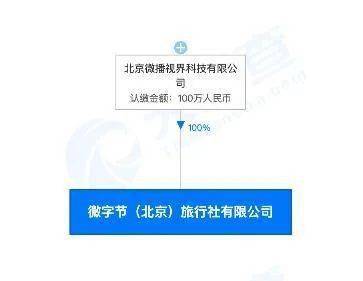 北京微播视界科技有限公司
认缴金额：100万人民币

100%

微字节（北京）旅行社有限公司